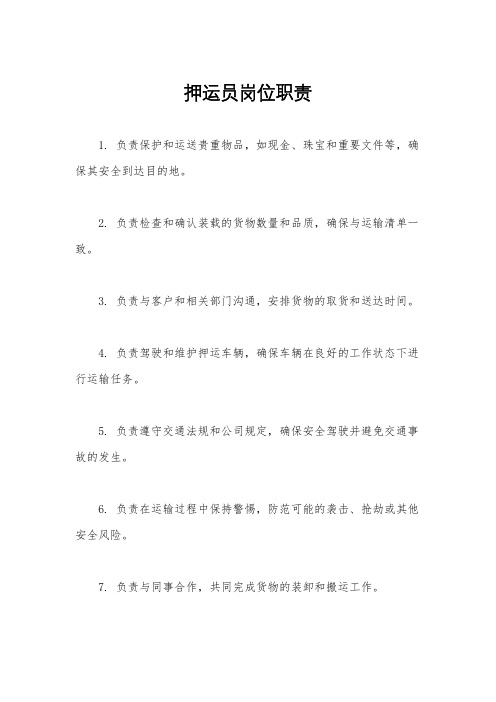 押运员岗位职责

1. 负责保护和运送贵重物品，如现金、珠宝和重要文件等，确保其安全到达目的地。

2. 负责检查和确认装载的货物数量和品质，确保与运输清单一致。

3. 负责与客户和相关部门沟通，安排货物的取货和送达时间。

4. 负责驾驶和维护押运车辆，确保车辆在良好的工作状态下进行运输任务。

5. 负责遵守交通法规和公司规定，确保安全驾驶并避免交通事故的发生。

6. 负责在运输过程中保持警惕，防范可能的袭击、抢劫或其他安全风险。

7. 负责与同事合作，共同完成货物的装卸和搬运工作。